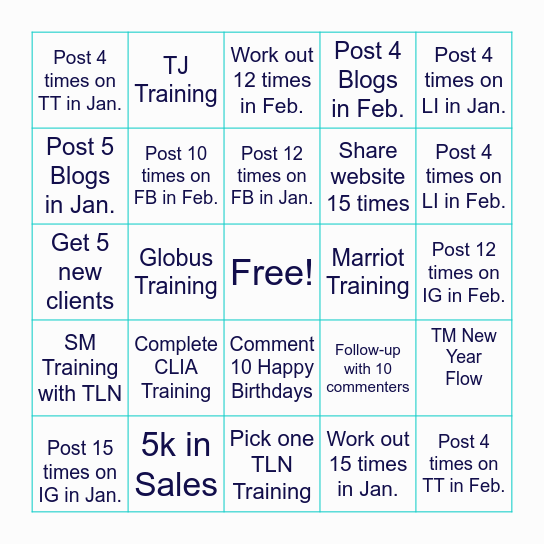 | | | | | |
|---|---|---|---|---|
| Post 4 times on TT in Jan. | TJ Training | Work out 12 times in Feb. | Post 4 Blogs in Feb. | Post 4 times on LI in Jan. |
| Post 5 Blogs in Jan. | Post 10 times on FB in Feb. | Post 12 times on FB in Jan. | Share website 15 times | Post 4 times on LI in Feb. |
| Get 5 new clients | Globus Training | Free! | Marriot Training | Post 12 times on IG in Feb. |
| SM Training with TLN | Complete CLIA Training | Comment 10 Happy Birthdays | Follow-up with 10 commenters | TM New Year Flow |
| Post 15 times on IG in Jan. | 5k in Sales | Pick one TLN Training | Work out 15 times in Jan. | Post 4 times on TT in Feb. |